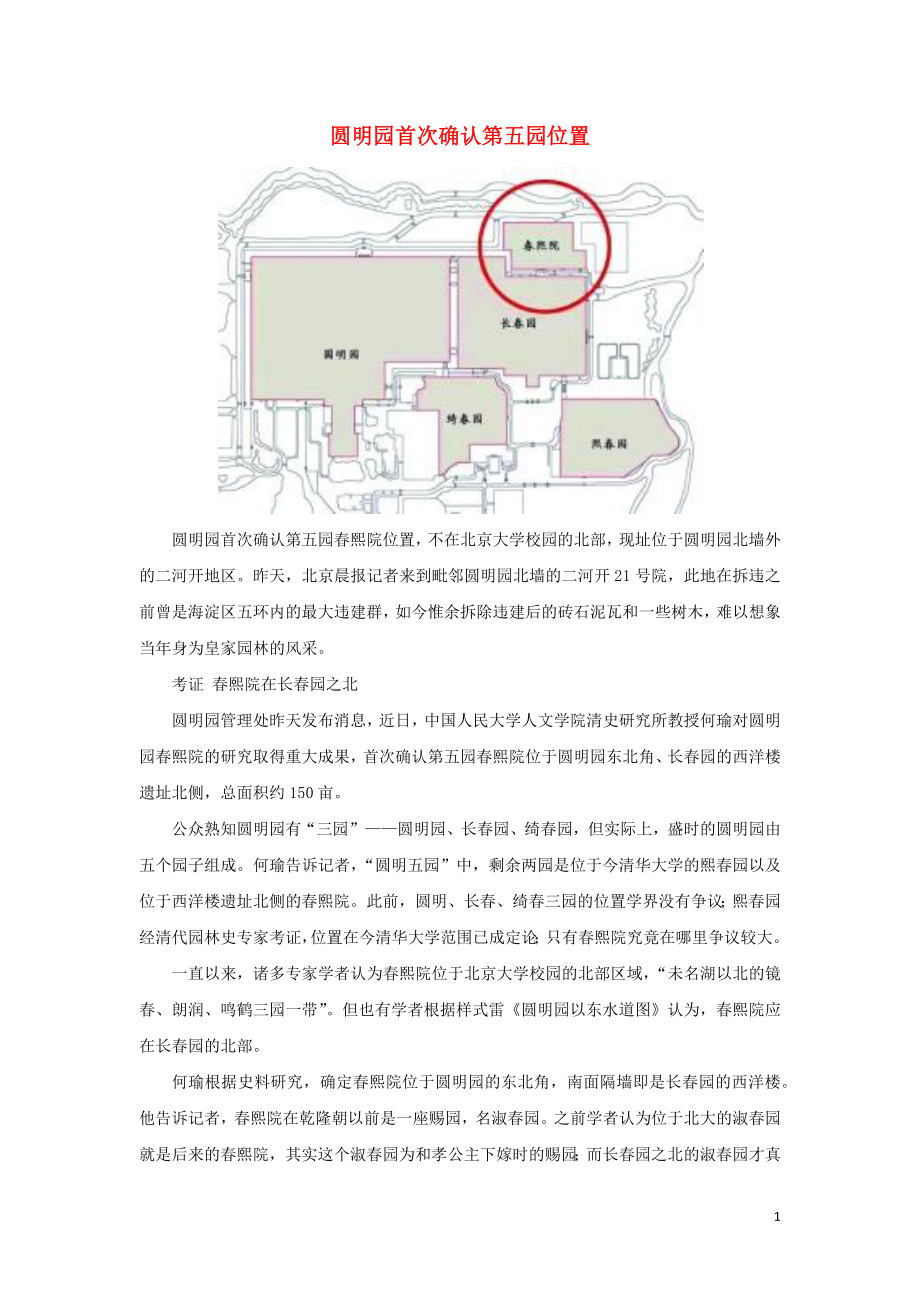 圆明园首次确认第五园位置

春熙院

长春园

圆明园

绮春园

熙春园

圆明园首次确认第五园春熙院位置，不在北京大学校园的北部，现址位于圆明园北墙外的二河开地区。昨天，北京晨报记者来到毗邻圆明园北墙的二河开21号院，此地在拆违之前曾是海淀区五环内的最大违建群，如今惟余拆除违建后的砖石泥瓦和一些树木，难以想象当年身为皇家园林的风采。

考证 春熙院在长春园之北

圆明园管理处昨天发布消息，近日，中国人民大学人文学院清史研究所教授何瑜对圆明园春熙院的研究取得重大成果，首次确认第五园春熙院位于圆明园东北角、长春园的西洋楼遗址北侧，总面积约150亩。

公众熟知圆明园有“三园”——圆明园、长春园、绮春园，但实际上，盛时的圆明园由五个园子组成。何瑜告诉记者，“圆明五园”中，剩余两园是位于今清华大学的熙春园以及位于西洋楼遗址北侧的春熙院。此前，圆明、长春、绮春三园的位置学界没有争议;熙春园经清代园林史专家考证，位置在今清华大学范围已成定论;只有春熙院究竟在哪里争议较大。

一直以来，诸多专家学者认为春熙院位于北京大学校园的北部区域，“未名湖以北的镜春、朗润、鸣鹤三园一带”。但也有学者根据样式雷《圆明园以东水道图》认为，春熙院应在长春园的北部。

何瑜根据史料研究，确定春熙院位于圆明园的东北角，南面隔墙即是长春园的西洋楼。他告诉记者，春熙院在乾隆朝以前是一座赐园，名淑春园。之前学者认为位于北大的淑春园就是后来的春熙院，其实这个淑春园为和孝公主下嫁时的赐园;而长春园之北的淑春园才真

1